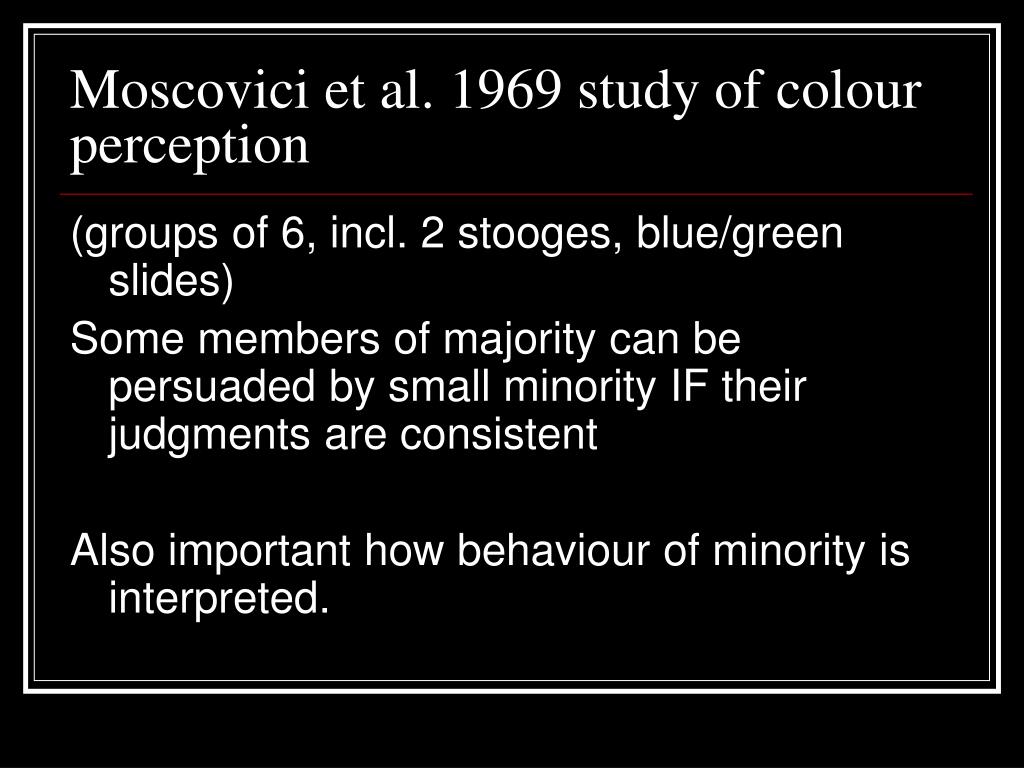 Moscovici et al. 1969 study of colour perception

(groups of 6, incl. 2 stooges, blue/green slides)

Some members of majority can be persuaded by small minority IF their judgments are consistent

Also important how behaviour of minority is interpreted.